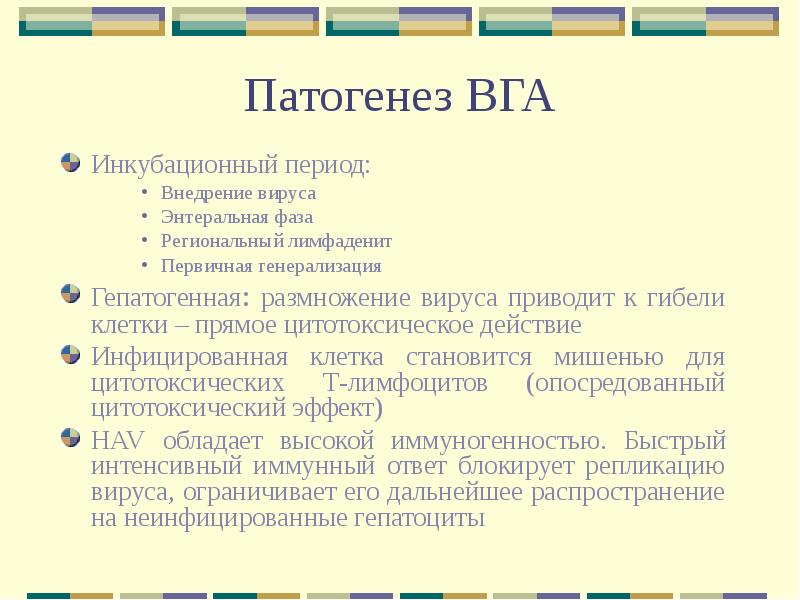 Патогенез ВГА

Инкубационный период:

• Внедрение вируса
• Энтеральная фаза
• Региональный лимфаденит
• Первичная генерализация

Гепатогенная: размножение вируса приводит к гибели клетки – прямое цитотоксическое действие

Инфицированная клетка становится мишенью для цитотоксических Т-лимфоцитов (опосредованный цитотоксический эффект)

HAV обладает высокой иммуногенностью. Быстрый интенсивный иммунный ответ блокирует репликацию вируса, ограничивает его дальнейшее распространение на неинфицированные гепатоциты